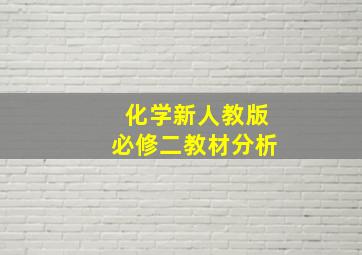 化学新人教版
必修二教材分析